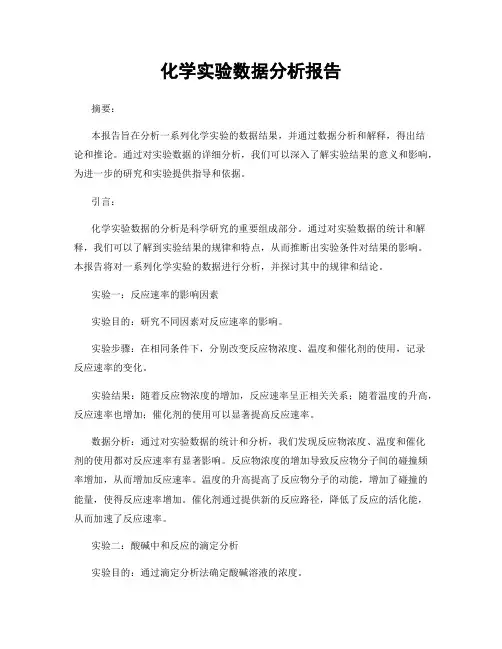 化学实验数据分析报告

摘要：

本报告旨在分析一系列化学实验的数据结果，并通过数据分析和解释，得出结论和推论。通过对实验数据的详细分析，我们可以深入了解实验结果的意义和影响，为进一步的研究和实验提供指导和依据。

引言：

化学实验数据的分析是科学研究的重要组成部分。通过对实验数据的统计和解释，我们可以了解到实验结果的规律和特点，从而推断出实验条件对结果的影响。本报告将对一系列化学实验的数据进行分析，并探讨其中的规律和结论。

实验一：反应速率的影响因素

实验目的：研究不同因素对反应速率的影响。

实验步骤：在相同条件下，分别改变反应物浓度、温度和催化剂的使用，记录反应速率的变化。

实验结果：随着反应物浓度的增加，反应速率呈正相关关系；随着温度的升高，反应速率也增加；催化剂的使用可以显著提高反应速率。

数据分析：通过对实验数据的统计和分析，我们发现反应物浓度、温度和催化剂的使用都对反应速率有显著影响。反应物浓度的增加导致反应物分子间的碰撞频率增加，从而增加反应速率。温度的升高提高了反应物分子的动能，增加了碰撞的能量，使得反应速率增加。催化剂通过提供新的反应路径，降低了反应的活化能，从而加速了反应速率。

实验二：酸碱中和反应的滴定分析

实验目的：通过滴定分析法确定酸碱溶液的浓度。